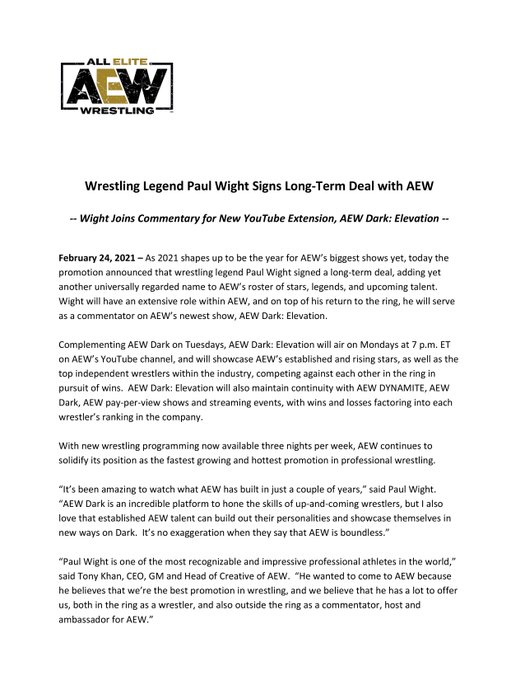 ALL ELITE
AEW
WRESTLING

Wrestling Legend Paul Wight Signs Long-Term Deal with AEW

-- Wight Joins Commentary for New YouTube Extension, AEW Dark: Elevation --

February 24, 2021 – As 2021 shapes up to be the year for AEW's biggest shows yet, today the promotion announced that wrestling legend Paul Wight signed a long-term deal, adding yet another universally regarded name to AEW's roster of stars, legends, and upcoming talent. Wight will have an extensive role within AEW, and on top of his return to the ring, he will serve as a commentator on AEW's newest show, AEW Dark: Elevation.

Complementing AEW Dark on Tuesdays, AEW Dark: Elevation will air on Mondays at 7 p.m. ET on AEW's YouTube channel, and will showcase AEW's established and rising stars, as well as the top independent wrestlers within the industry, competing against each other in the ring in pursuit of wins. AEW Dark: Elevation will also maintain continuity with AEW DYNAMITE, AEW Dark, AEW pay-per-view shows and streaming events, with wins and losses factoring into each wrestler's ranking in the company.

With new wrestling programming now available three nights per week, AEW continues to solidify its position as the fastest growing and hottest promotion in professional wrestling.

"It's been amazing to watch what AEW has built in just a couple of years," said Paul Wight. "AEW Dark is an incredible platform to hone the skills of up-and-coming wrestlers, but I also love that established AEW talent can build out their personalities and showcase themselves in new ways on Dark. It's no exaggeration when they say that AEW is boundless."

"Paul Wight is one of the most recognizable and impressive professional athletes in the world," said Tony Khan, CEO, GM and Head of Creative of AEW. "He wanted to come to AEW because he believes that we're the best promotion in wrestling, and we believe that he has a lot to offer us, both in the ring as a wrestler, and also outside the ring as a commentator, host and ambassador for AEW."